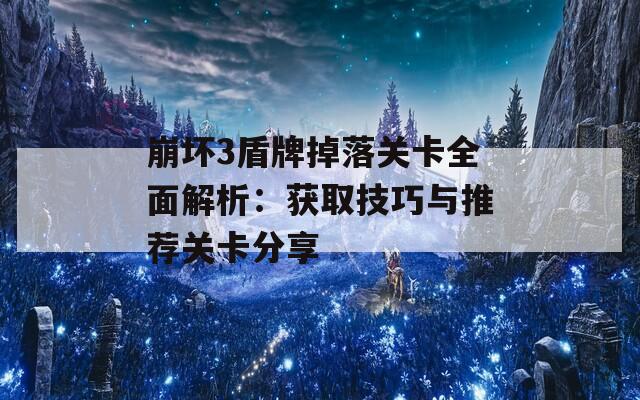 崩坏3盾牌掉落关卡全面解析：获取技巧与推荐关卡分享